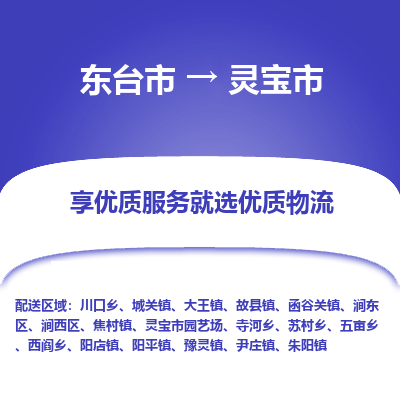 东台市 → 灵宝市

享优质服务就选优质物流

配送区域：川口乡、城关镇、大王镇、故县镇、函谷关镇、涧东区、涧西区、焦村镇、灵宝市园艺场、寺河乡、苏村乡、五亩乡、西阎乡、阳店镇、阳平镇、豫灵镇、尹庄镇、朱阳镇